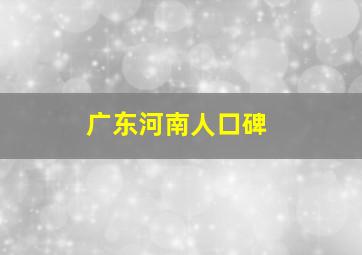 广东河南人口碑